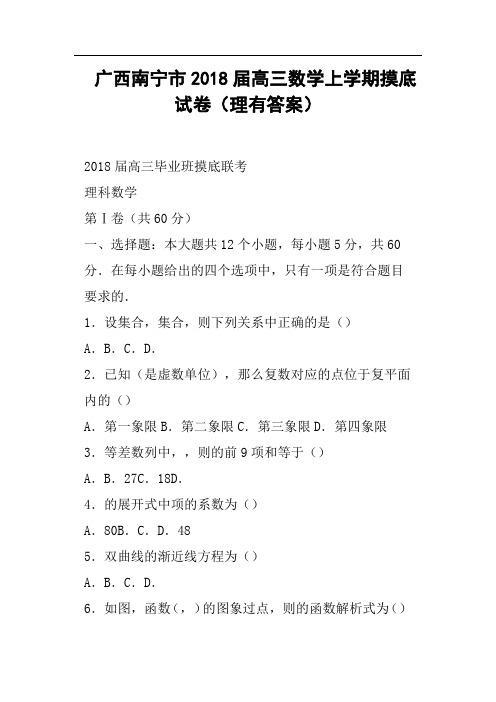 广西南宁市2018届高三数学上学期摸底试卷（理有答案）

2018届高三毕业班摸底联考

理科数学

第Ⅰ卷（共60分）

一、选择题：本大题共12个小题，每小题5分，共60分．在每小题给出的四个选项中，只有一项是符合题目要求的．

1．设集合，集合，则下列关系中正确的是（）

A．B．C．D．

2．已知（是虚数单位），那么复数对应的点位于复平面内的（）

A．第一象限B．第二象限C．第三象限D．第四象限

3．等差数列中，，则的前9项和等于（）

A．B．27C．18D．

4．的展开式中项的系数为（）

A．80B．C．D．48

5．双曲线的渐近线方程为（）

A．B．C．D．

6．如图，函数（，）的图象过点，则的函数解析式为（）